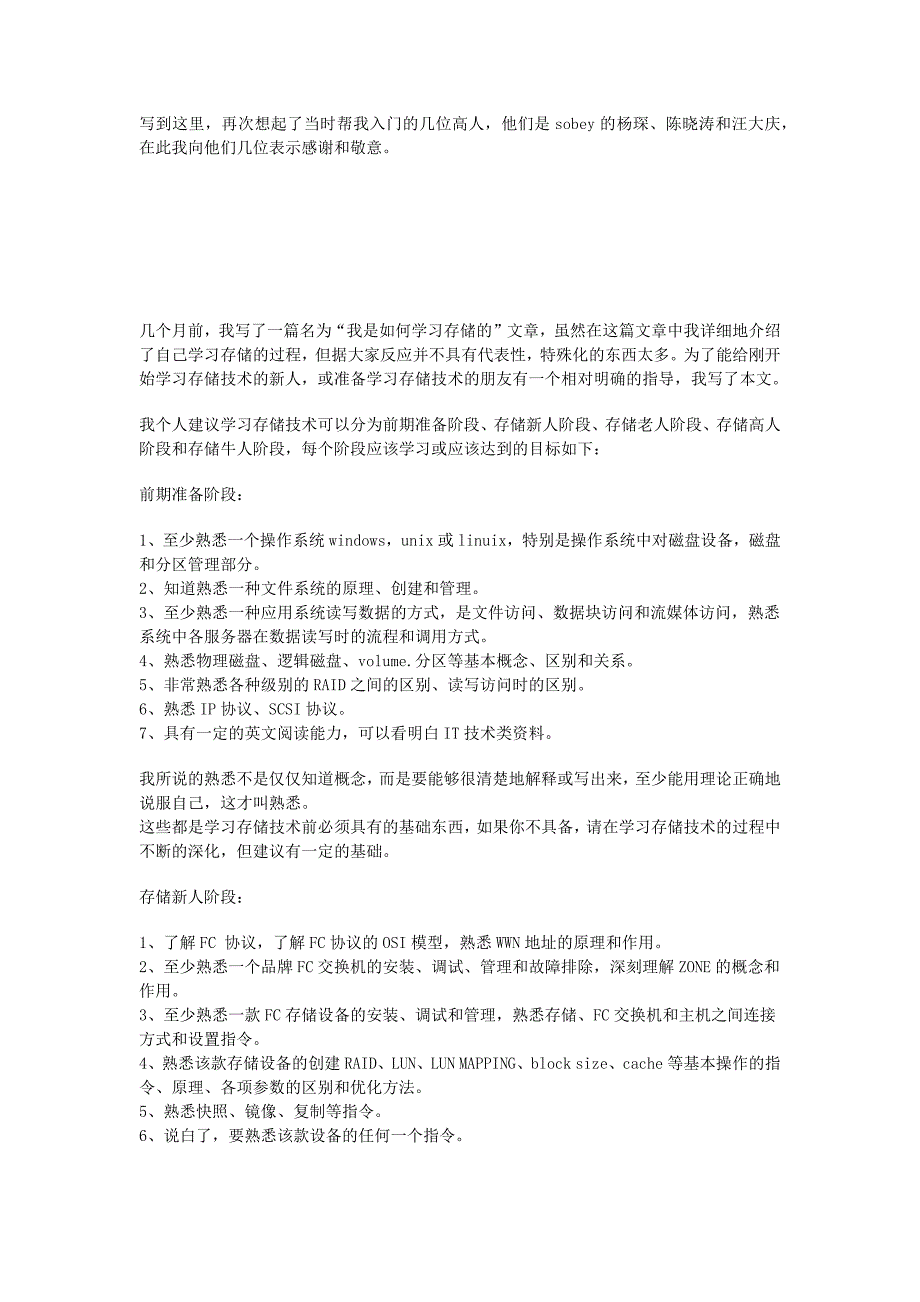 写到这里，再次想起了当时帮我入门的几位高人，他们是 sobey 的杨琛、陈晓涛和汪大庆，在此我向他们几位表示感谢和敬意。

几个月前，我写了一篇名为“我是如何学习存储的”文章，虽然在这篇文章中我详细地介绍了自己学习存储的过程，但据大家反应并不具有代表性，特殊化的东西太多。为了能给刚开始学习存储技术的新人，或准备学习存储技术的朋友有一个相对明确的指导，我写了本文。

我个人建议学习存储技术可以分为前期准备阶段、存储新人阶段、存储老人阶段、存储高人阶段和存储牛人阶段，每个阶段应该学习或应该达到的目标如下：

前期准备阶段：

1、至少熟悉一个操作系统 windows，unix 或 linuix，特别是操作系统中对磁盘设备，磁盘和分区管理部分。
2、知道熟悉一种文件系统的原理、创建和管理。
3、至少熟悉一种应用系统读写数据的方式，是文件访问、数据块访问和流媒体访问，熟悉系统中各服务器在数据读写时的流程和调用方式。
4、熟悉物理磁盘、逻辑磁盘、volume.分区等基本概念、区别和关系。
5、非常熟悉各种级别的 RAID 之间的区别、读写访问时的区别。
6、熟悉 IP 协议、SCSI 协议。
7、具有一定的英文阅读能力，可以看明白 IT 技术类资料。

我所说的熟悉不是仅仅知道概念，而是要能够很清楚地解释或写出来，至少能用理论正确地说服自己，这才叫熟悉。
这些都是学习存储技术前必须具有的基础东西，如果你不具备，请在学习存储技术的过程中不断的深化，但建议有一定的基础。

存储新人阶段：

1、了解 FC 协议，了解 FC 协议的 OSI 模型，熟悉 WWN 地址的原理和作用。
2、至少熟悉一个品牌 FC 交换机的安装、调试、管理和故障排除，深刻理解 ZONE 的概念和作用。
3、至少熟悉一款 FC 存储设备的安装、调试和管理，熟悉存储、FC 交换机和主机之间连接方式和设置指令。
4、熟悉该款存储设备的创建 RAID、LUN、LUN MAPPING、block size、cache 等基本操作的指令、原理、各项参数的区别和优化方法。
5、熟悉快照、镜像、复制等指令。
6、说白了，要熟悉该款设备的任何一个指令。